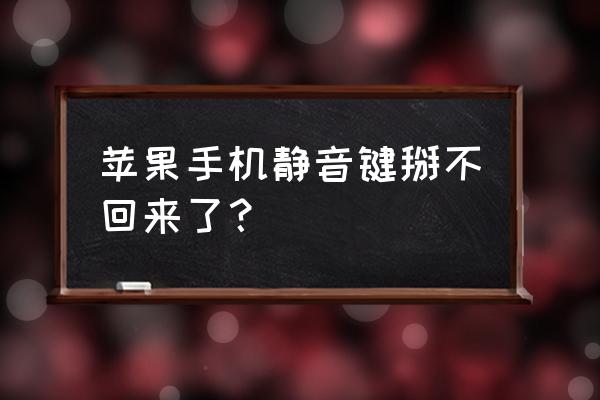 苹果手机静音键掰不回来了？